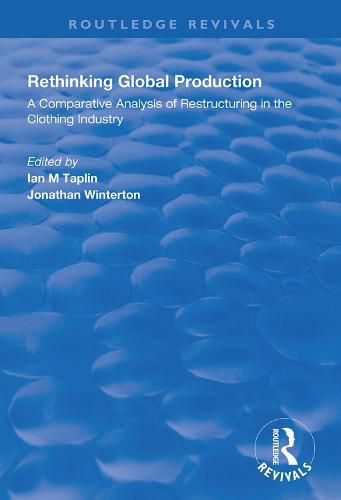 ROUTLEDGE REVIVALS

Rethinking Global Production

A Comparative Analysis of Restructuring in the Clothing Industry

Edited by
Ian M Taplin
Jonathan Winterton

ROUTLEDGE
REVIVALS